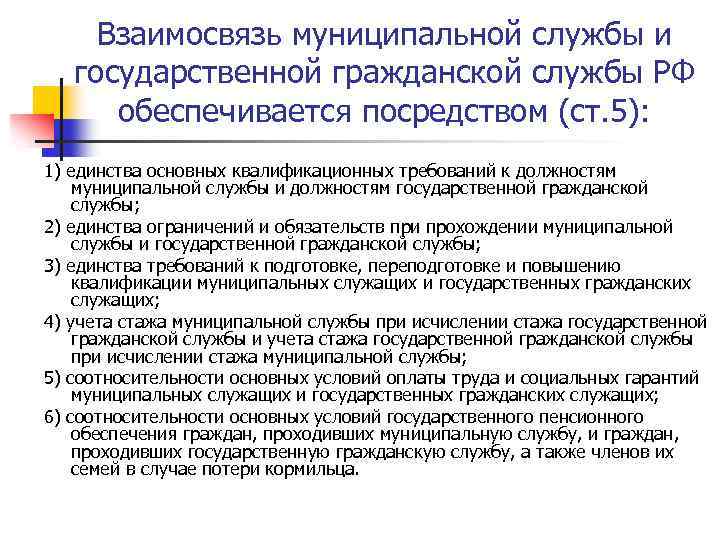 Взаимосвязь муниципальной службы и государственной гражданской службы РФ обеспечивается посредством (ст.5):

1) единства основных квалификационных требований к должностям муниципальной службы и должностям государственной гражданской службы;

2) единства ограничений и обязательств при прохождении муниципальной службы и государственной гражданской службы;

3) единства требований к подготовке, переподготовке и повышению квалификации муниципальных служащих и государственных гражданских служащих;

4) учета стажа муниципальной службы при исчислении стажа государственной гражданской службы и учета стажа государственной гражданской службы при исчислении стажа муниципальной службы;

5) соотносительности основных условий оплаты труда и социальных гарантий муниципальных служащих и государственных гражданских служащих;

6) соотносительности основных условий государственного пенсионного обеспечения граждан, проходивших муниципальную службу, и граждан, проходивших государственную гражданскую службу, а также членов их семей в случае потери кормильца.